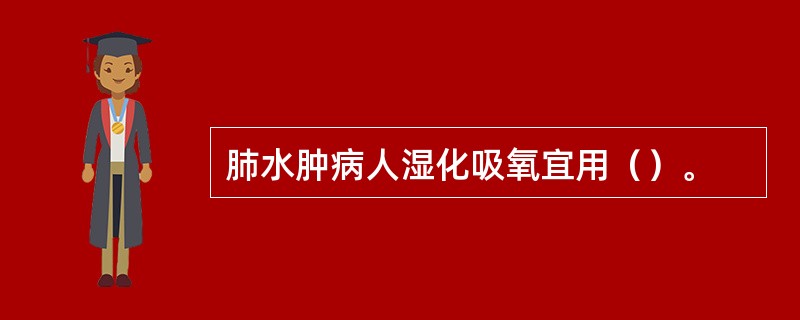 肺水肿病人湿化吸氧宜用（）。